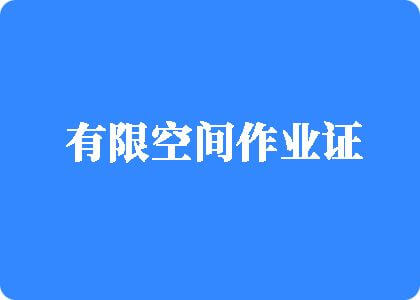 有限空间作业证